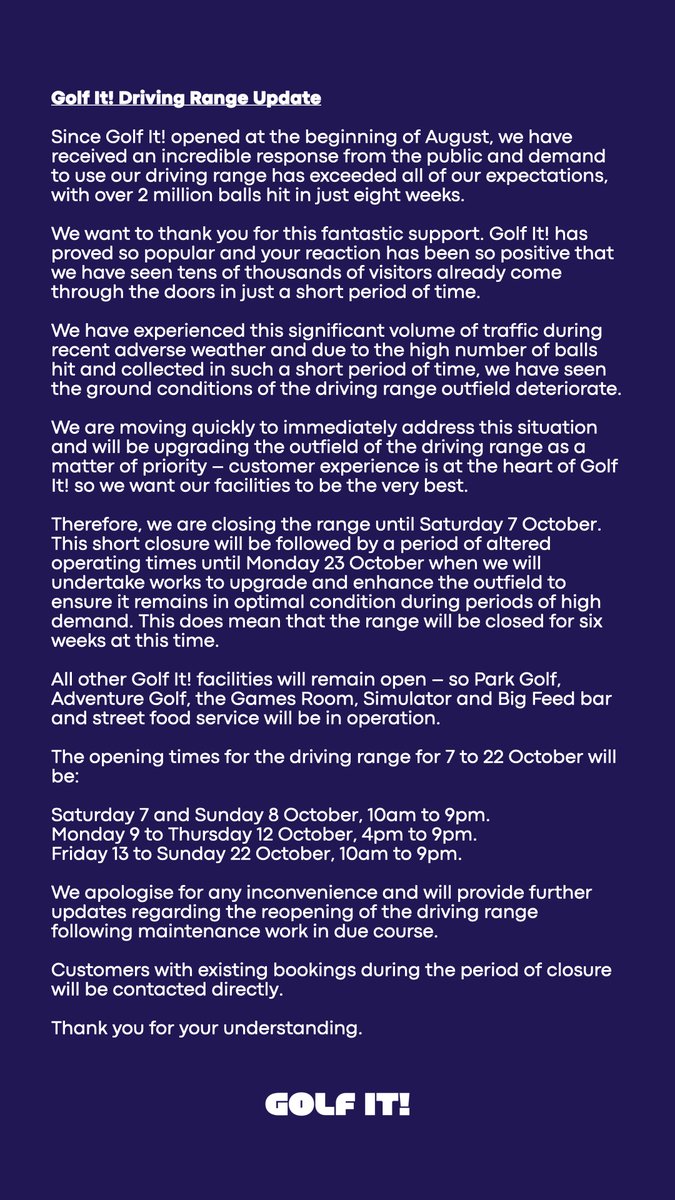 Golf It! Driving Range Update

Since Golf It! opened at the beginning of August, we have received an incredible response from the public and demand to use our driving range has exceeded all of our expectations, with over 2 million balls hit in just eight weeks.

We want to thank you for this fantastic support. Golf It! has proved so popular and your reaction has been so positive that we have seen tens of thousands of visitors already come through the doors in just a short period of time.

We have experienced this significant volume of traffic during recent adverse weather and due to the high number of balls hit and collected in such a short period of time, we have seen the ground conditions of the driving range outfield deteriorate.

We are moving quickly to immediately address this situation and will be upgrading the outfield of the driving range as a matter of priority – customer experience is at the heart of Golf It! so we want our facilities to be the very best.

Therefore, we are closing the range until Saturday 7 October. This short closure will be followed by a period of altered operating times until Monday 23 October when we will undertake works to upgrade and enhance the outfield to ensure it remains in optimal condition during periods of high demand. This does mean that the range will be closed for six weeks at this time.

All other Golf It! facilities will remain open – so Park Golf, Adventure Golf, the Games Room, Simulator and Big Feed bar and street food service will be in operation.

The opening times for the driving range for 7 to 22 October will be:

Saturday 7 and Sunday 8 October, 10am to 9pm.
Monday 9 to Thursday 12 October, 4pm to 9pm.
Friday 13 to Sunday 22 October, 10am to 9pm.

We apologise for any inconvenience and will provide further updates regarding the reopening of the driving range following maintenance work in due course.

Customers with existing bookings during the period of closure will be contacted directly.

Thank you for your understanding.

GOLF IT!